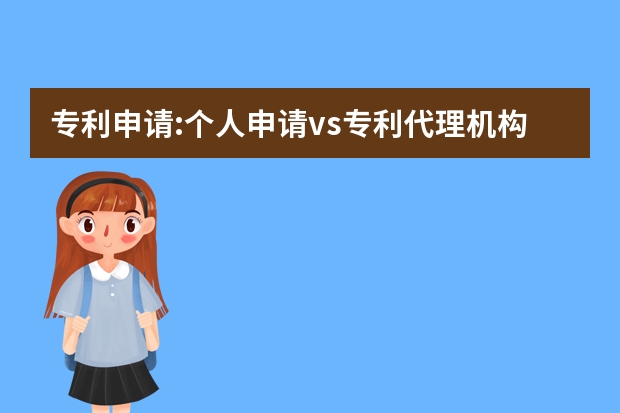 专利申请:个人申请vs专利代理机构